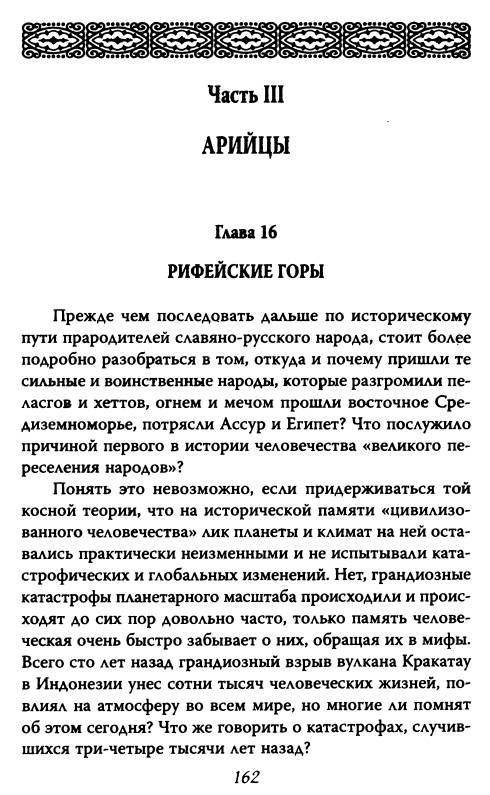 Часть III

АРИЙЦЫ

Глава 16

РИФЕЙСКИЕ ГОРЫ

Прежде чем последовать дальше по историческому пути прародителей славяно-русского народа, стоит более подробно разобраться в том, откуда и почему пришли те сильные и воинственные народы, которые разгромили пеласгов и хеттов, огнем и мечом прошли восточное Средиземноморье, потрясли Ассур и Египет? Что послужило причиной первого в истории человечества «великого переселения народов»?

Понять это невозможно, если придерживаться той косной теории, что на исторической памяти «цивилизованного человечества» лик планеты и климат на ней оставались практически неизменными и не испытывали катастрофических и глобальных изменений. Нет, грандиозные катастрофы планетарного масштаба происходили и происходят до сих пор довольно часто, только память человеческая очень быстро забывает о них, обращая их в мифы. Всего сто лет назад грандиозный взрыв вулкана Кракатау в Индонезии унес сотни тысяч человеческих жизней, повлиял на атмосферу во всем мире, но многие ли помнят об этом сегодня? Что же говорить о катастрофах, случившихся три-четыре тысячи лет назад?

162